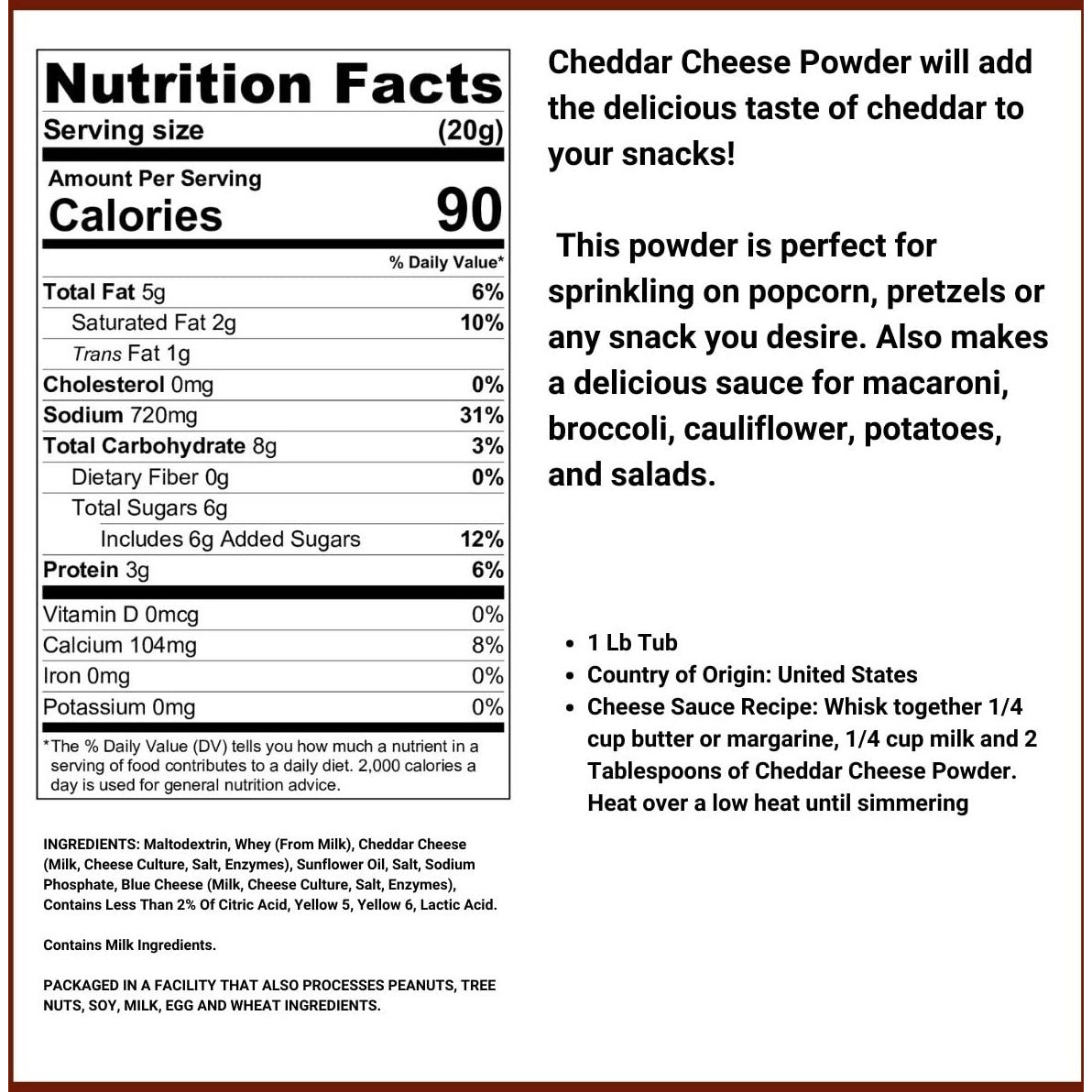 Nutrition Facts
Serving size (20g)

Amount Per Serving
Calories 90

% Daily Value*

Total Fat 5g 6%
Saturated Fat 2g 10%
Trans Fat 1g
Cholesterol 0mg 0%
Sodium 720mg 31%
Total Carbohydrate 8g 3%
Dietary Fiber 0g 0%
Total Sugars 6g
Includes 6g Added Sugars 12%
Protein 3g 6%

Vitamin D 0mcg 0%
Calcium 104mg 8%
Iron 0mg 0%
Potassium 0mg 0%

*The % Daily Value (DV) tells you how much a nutrient in a serving of food contributes to a daily diet. 2,000 calories a day is used for general nutrition advice.

INGREDIENTS: Maltodextrin, Whey (From Milk), Cheddar Cheese (Milk, Cheese Culture, Salt, Enzymes), Sunflower Oil, Salt, Sodium Phosphate, Blue Cheese (Milk, Cheese Culture, Salt, Enzymes), Contains Less Than 2% Of Citric Acid, Yellow 5, Yellow 6, Lactic Acid.

Contains Milk Ingredients.

PACKAGED IN A FACILITY THAT ALSO PROCESSES PEANUTS, TREE NUTS, SOY, MILK, EGG AND WHEAT INGREDIENTS.

Cheddar Cheese Powder will add the delicious taste of cheddar to your snacks!

This powder is perfect for sprinkling on popcorn, pretzels or any snack you desire. Also makes a delicious sauce for macaroni, broccoli, cauliflower, potatoes, and salads.

• 1 Lb Tub
• Country of Origin: United States
• Cheese Sauce Recipe: Whisk together 1/4 cup butter or margarine, 1/4 cup milk and 2 Tablespoons of Cheddar Cheese Powder. Heat over a low heat until simmering